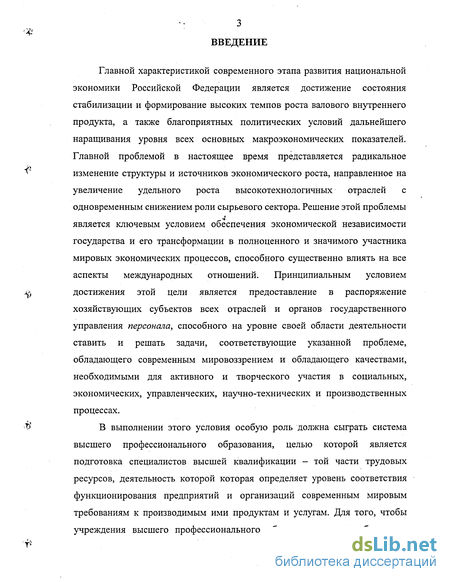 3

ВВЕДЕНИЕ

Главной характеристикой современного этапа развития национальной экономики Российской Федерации является достижение состояния стабилизации и формирование высоких темпов роста валового внутреннего продукта, а также благоприятных политических условий дальнейшего наращивания уровня всех основных макроэкономических показателей. Главной проблемой в настоящее время представляется радикальное изменение структуры и источников экономического роста, направленное на увеличение удельного роста высокотехнологичных отраслей с одновременным снижением роли сырьевого сектора. Решение этой проблемы является ключевым условием обеспечения экономической независимости государства и его трансформации в полноценного и значимого участника мировых экономических процессов, способного существенно влиять на все аспекты международных отношений. Принципиальным условием достижения этой цели является предоставление в распоряжение хозяйствующих субъектов всех отраслей и органов государственного управления персонала, способного на уровне своей области деятельности ставить и решать задачи, соответствующие указанной проблеме, обладающего современным мировоззрением и обладающего качествами, необходимыми для активного и творческого участия в социальных, экономических, управленческих, научно-технических и производственных процессах.

В выполнении этого условия особую роль должна сыграть система высшего профессионального образования, целью которой является подготовка специалистов высшей квалификации – той части трудовых ресурсов, деятельность которой которая определяет уровень соответствия функционирования предприятий и организаций современным мировым требованиям к производимым ими продуктам и услугам. Для того, чтобы учреждения высшего профессионального

dsLib.net
библиотека диссертаций